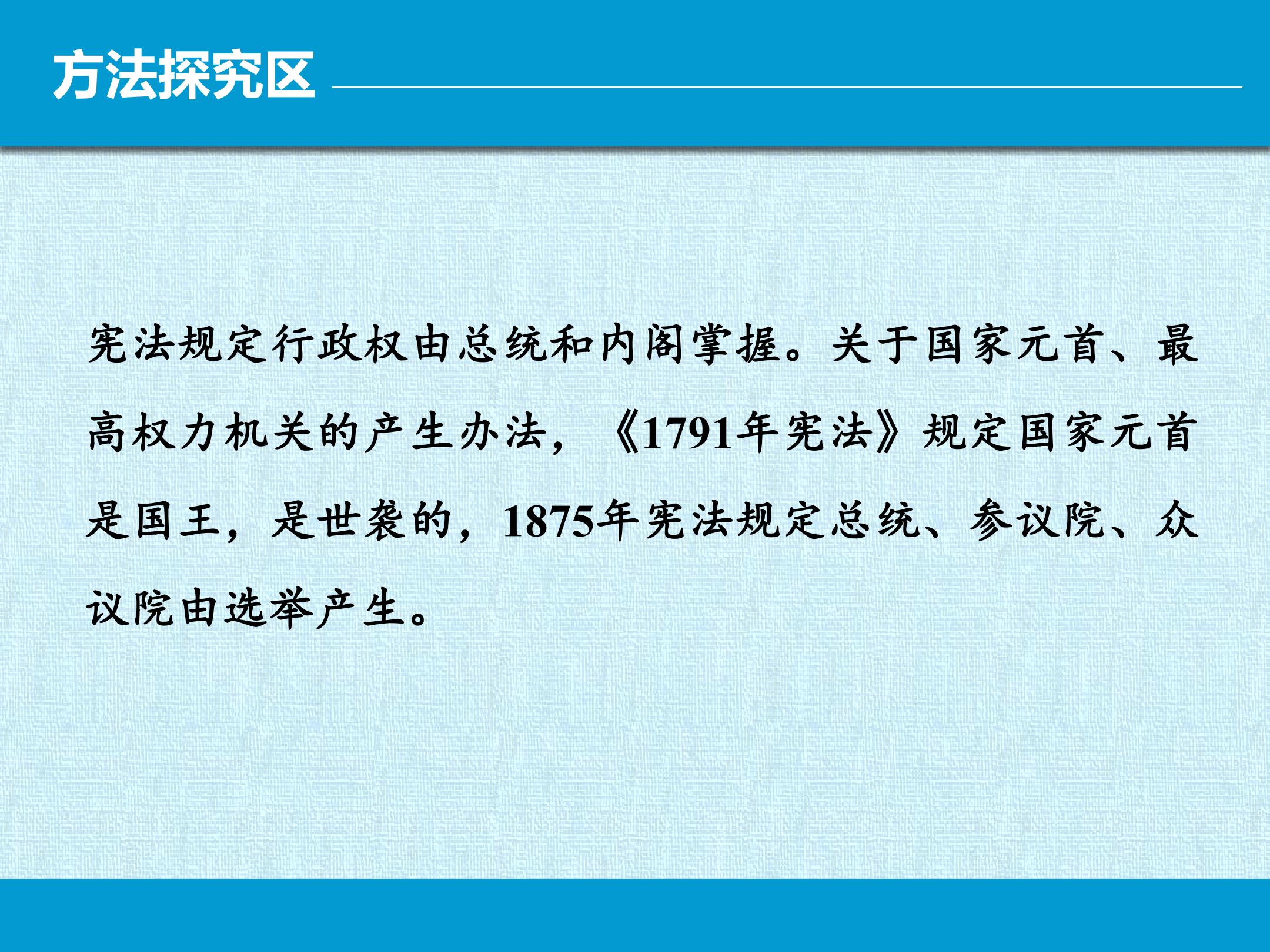 方法探究区

宪法规定行政权由总统和内阁掌握。关于国家元首、最高权力机关的产生办法，《1791年宪法》规定国家元首是国王，是世袭的，1875年宪法规定总统、参议院、众议院由选举产生。